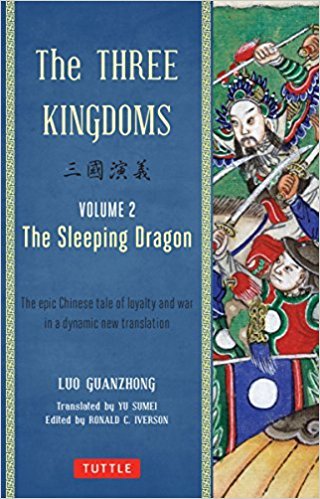 The THREE KINGDOMS

三國演義

VOLUME 2
The Sleeping Dragon

The epic Chinese tale of loyalty and war in a dynamic new translation

LUO GUANZHONG

Translated by YU SUMEI
Edited by RONALD C. IVERSON

TUTTLE